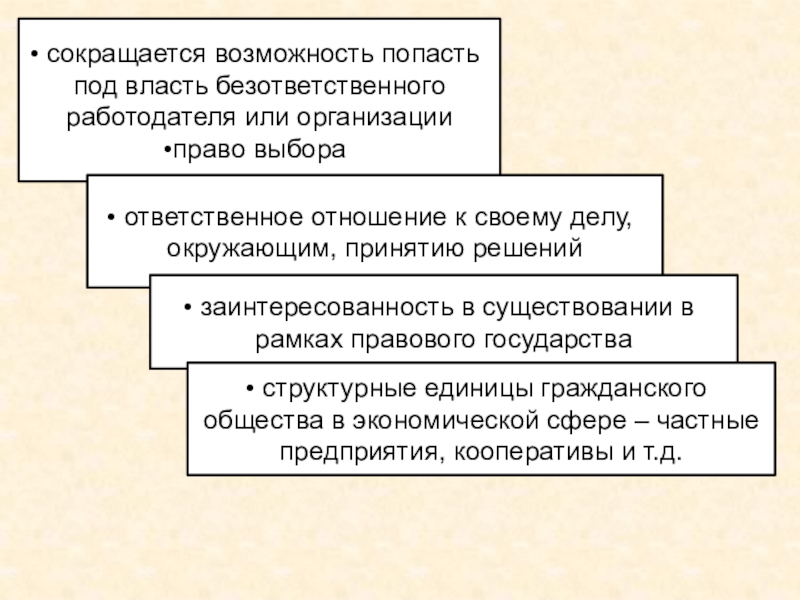 • сокращается возможность попасть под власть безответственного работодателя или организации
• право выбора

• ответственное отношение к своему делу, окружающим, принятию решений

• заинтересованность в существовании в рамках правового государства

• структурные единицы гражданского общества в экономической сфере – частные предприятия, кооперативы и т.д.